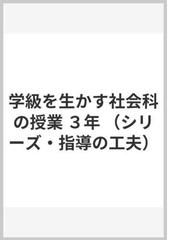 学級を生かす社会科の授業 ３年 （シリーズ・指導の工夫）